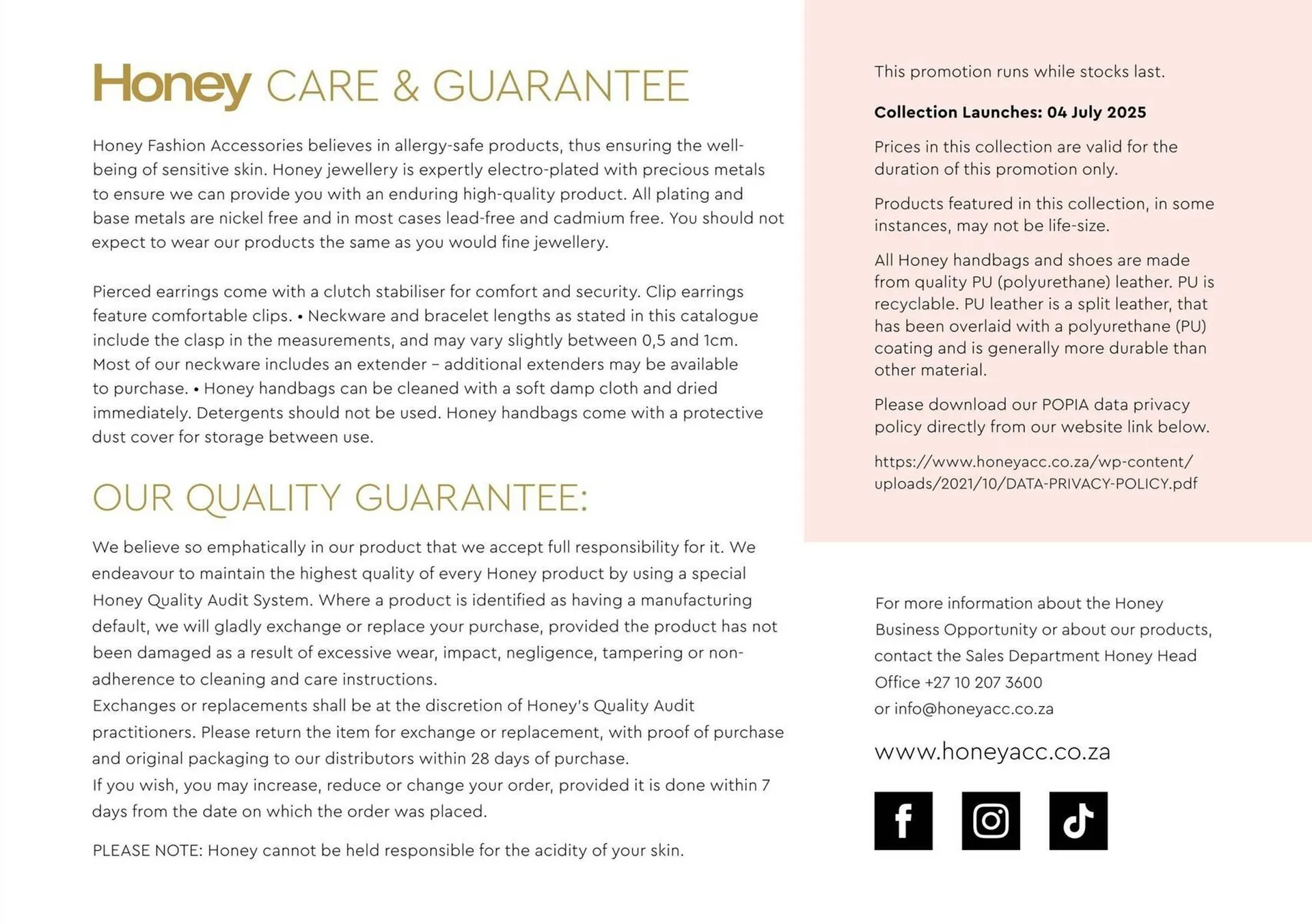 Honey CARE & GUARANTEE

Honey Fashion Accessories believes in allergy-safe products, thus ensuring the well-being of sensitive skin. Honey jewellery is expertly electro-plated with precious metals to ensure we can provide you with an enduring high-quality product. All plating and base metals are nickel free and in most cases lead-free and cadmium free. You should not expect to wear our products the same as you would fine jewellery.

Pierced earrings come with a clutch stabiliser for comfort and security. Clip earrings feature comfortable clips. • Neckware and bracelet lengths as stated in this catalogue include the clasp in the measurements, and may vary slightly between 0,5 and 1cm. Most of our neckware includes an extender – additional extenders may be available to purchase. • Honey handbags can be cleaned with a soft damp cloth and dried immediately. Detergents should not be used. Honey handbags come with a protective dust cover for storage between use.

OUR QUALITY GUARANTEE:

We believe so emphatically in our product that we accept full responsibility for it. We endeavour to maintain the highest quality of every Honey product by using a special Honey Quality Audit System. Where a product is identified as having a manufacturing default, we will gladly exchange or replace your purchase, provided the product has not been damaged as a result of excessive wear, impact, negligence, tampering or non-adherence to cleaning and care instructions.
Exchanges or replacements shall be at the discretion of Honey's Quality Audit practitioners. Please return the item for exchange or replacement, with proof of purchase and original packaging to our distributors within 28 days of purchase.
If you wish, you may increase, reduce or change your order, provided it is done within 7 days from the date on which the order was placed.

PLEASE NOTE: Honey cannot be held responsible for the acidity of your skin.

This promotion runs while stocks last.

Collection Launches: 04 July 2025

Prices in this collection are valid for the duration of this promotion only.

Products featured in this collection, in some instances, may not be life-size.

All Honey handbags and shoes are made from quality PU (polyurethane) leather. PU is recyclable. PU leather is a split leather, that has been overlaid with a polyurethane (PU) coating and is generally more durable than other material.

Please download our POPIA data privacy policy directly from our website link below.

https://www.honeyacc.co.za/wp-content/uploads/2021/10/DATA-PRIVACY-POLICY.pdf

For more information about the Honey Business Opportunity or about our products, contact the Sales Department Honey Head Office +27 10 207 3600
or info@honeyacc.co.za

www.honeyacc.co.za